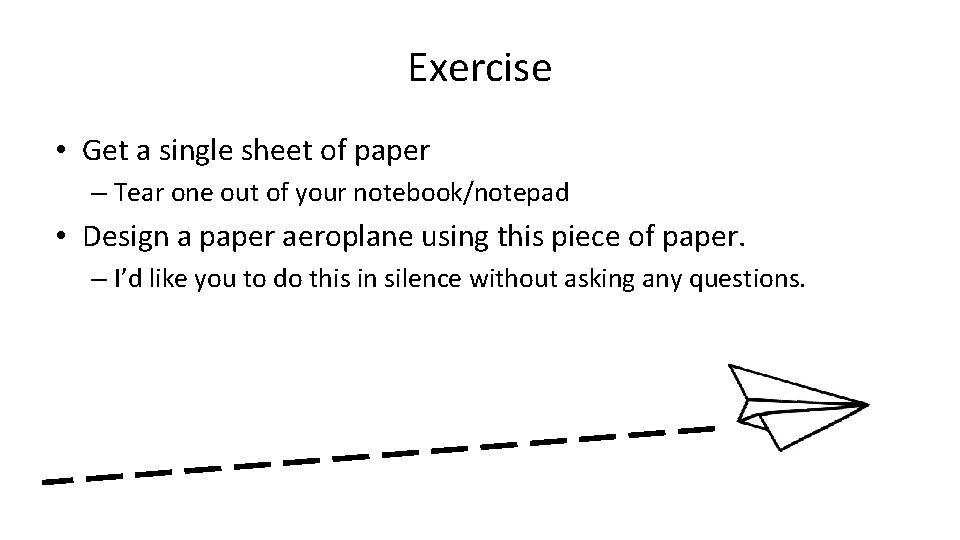 Exercise

• Get a single sheet of paper

– Tear one out of your notebook/notepad

• Design a paper aeroplane using this piece of paper.

– I'd like you to do this in silence without asking any questions.